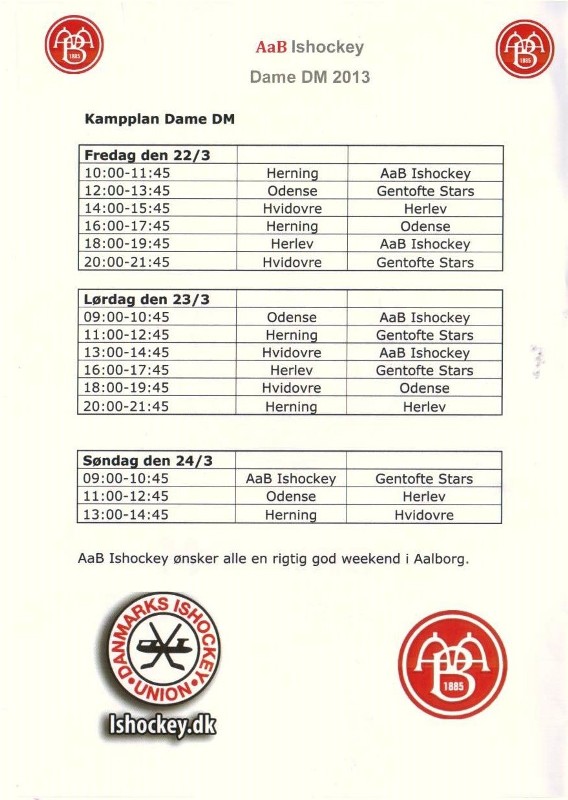 1885

AaB Ishockey

Dame DM 2013

1885

Kampplan Dame DM

| Fredag den 22/3 | | |
|---|---|---|
| 10:00-11:45 | Herning | AaB Ishockey |
| 12:00-13:45 | Odense | Gentofte Stars |
| 14:00-15:45 | Hvidovre | Herlev |
| 16:00-17:45 | Herning | Odense |
| 18:00-19:45 | Herlev | AaB Ishockey |
| 20:00-21:45 | Hvidovre | Gentofte Stars |

| Lørdag den 23/3 | | |
|---|---|---|
| 09:00-10:45 | Odense | AaB Ishockey |
| 11:00-12:45 | Herning | Gentofte Stars |
| 13:00-14:45 | Hvidovre | AaB Ishockey |
| 16:00-17:45 | Herlev | Gentofte Stars |
| 18:00-19:45 | Hvidovre | Odense |
| 20:00-21:45 | Herning | Herlev |

| Søndag den 24/3 | | |
|---|---|---|
| 09:00-10:45 | AaB Ishockey | Gentofte Stars |
| 11:00-12:45 | Odense | Herlev |
| 13:00-14:45 | Herning | Hvidovre |

AaB Ishockey ønsker alle en rigtig god weekend i Aalborg.

DANMARKS ISHOCKEY UNION

Ishockey.dk

1885